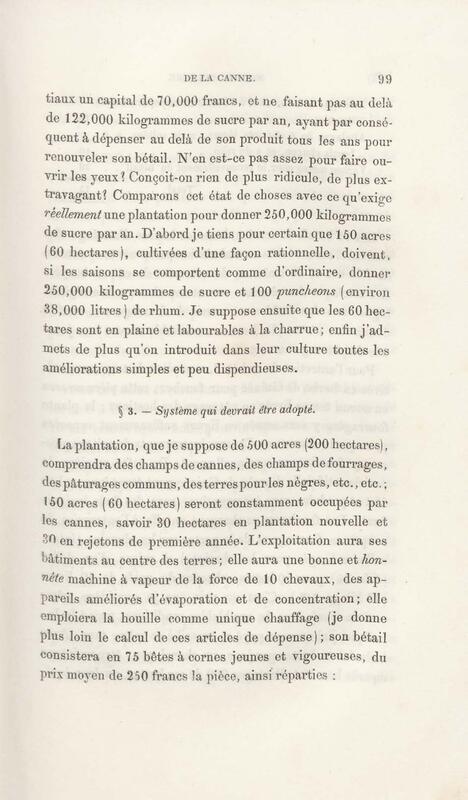 DE LA CANNE. 99

tiaux un capital de 70,000 francs, et ne faisant pas au delà de 122,000 kilogrammes de sucre par an, ayant par conséquent à dépenser au delà de son produit tous les ans pour renouveler son bétail. N'en est-ce pas assez pour faire ouvrir les yeux? Conçoit-on rien de plus ridicule, de plus extravagant? Comparons cet état de choses avec ce qu'exige réellement une plantation pour donner 250,000 kilogrammes de sucre par an. D'abord je tiens pour certain que 150 acres (60 hectares), cultivées d'une façon rationnelle, doivent, si les saisons se comportent comme d'ordinaire, donner 250,000 kilogrammes de sucre et 100 puncheons (environ 38,000 litres) de rhum. Je suppose ensuite que les 60 hectares sont en plaine et labourables à la charrue; enfin j'admets de plus qu'on introduit dans leur culture toutes les améliorations simples et peu dispendieuses.

§ 3. — Système qui devrait être adopté.

La plantation, que je suppose de 500 acres (200 hectares), comprendra des champs de cannes, des champs de fourrages, des pâturages communs, des terres pour les nègres, etc., etc.; 150 acres (60 hectares) seront constamment occupées par les cannes, savoir 30 hectares en plantation nouvelle et 30 en rejetons de première année. L'exploitation aura ses bâtiments au centre des terres; elle aura une bonne et honnête machine à vapeur de la force de 10 chevaux, des appareils améliorés d'évaporation et de concentration; elle emploiera la houille comme unique chauffage (je donne plus loin le calcul de ces articles de dépense); son bétail consistera en 75 bêtes à cornes jeunes et vigoureuses, du prix moyen de 250 francs la pièce, ainsi réparties :